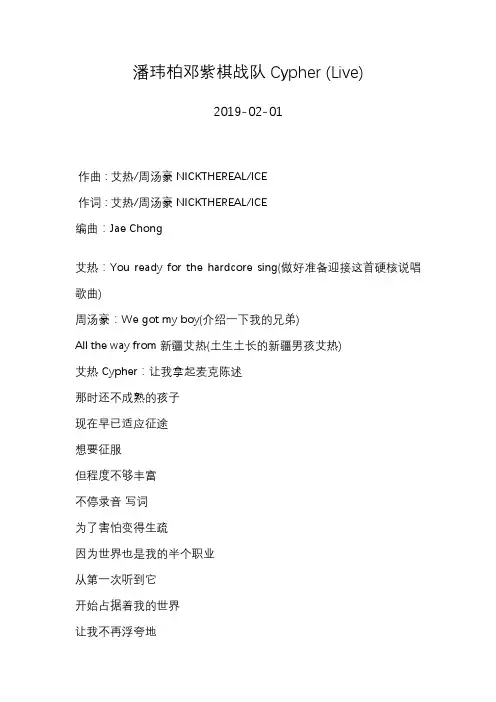 潘玮柏邓紫棋战队 Cypher (Live)

2019-02-01

作曲：艾热/周汤豪 NICKTHEREAL/ICE

作词：艾热/周汤豪 NICKTHEREAL/ICE

编曲：Jae Chong

艾热：You ready for the hardcore sing(做好准备迎接这首硬核说唱歌曲)

周汤豪：We got my boy(介绍一下我的兄弟)

All the way from 新疆艾热(土生土长的新疆男孩艾热)

艾热 Cypher：让我拿起麦克陈述

那时还不成熟的孩子

现在早已适应征途

想要征服

但程度不够丰富

不停录音 写词

为了害怕变得生疏

因为世界也是我的半个职业

从第一次听到它

开始占据着我的世界

让我不再浮夸地